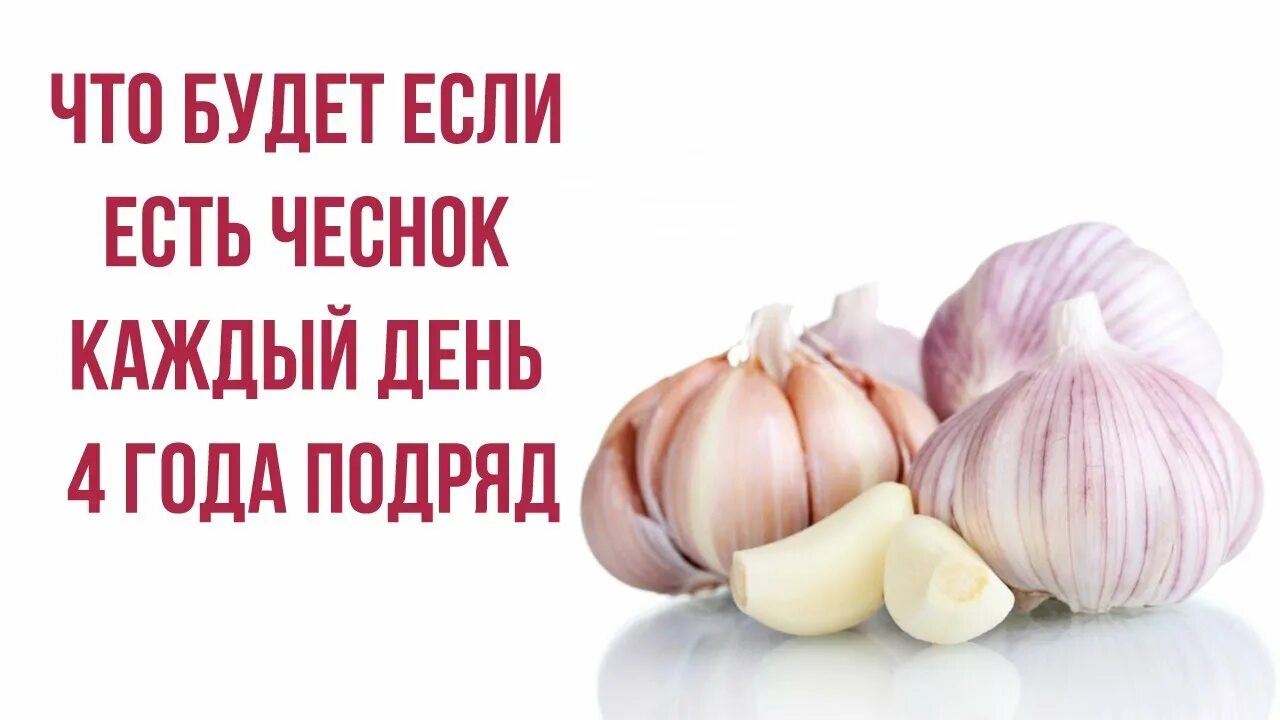 ЧТО БУДЕТ ЕСЛИ
ЕСТЬ ЧЕСНОК
КАЖДЫЙ ДЕНЬ
4 ГОДА ПОДРЯД